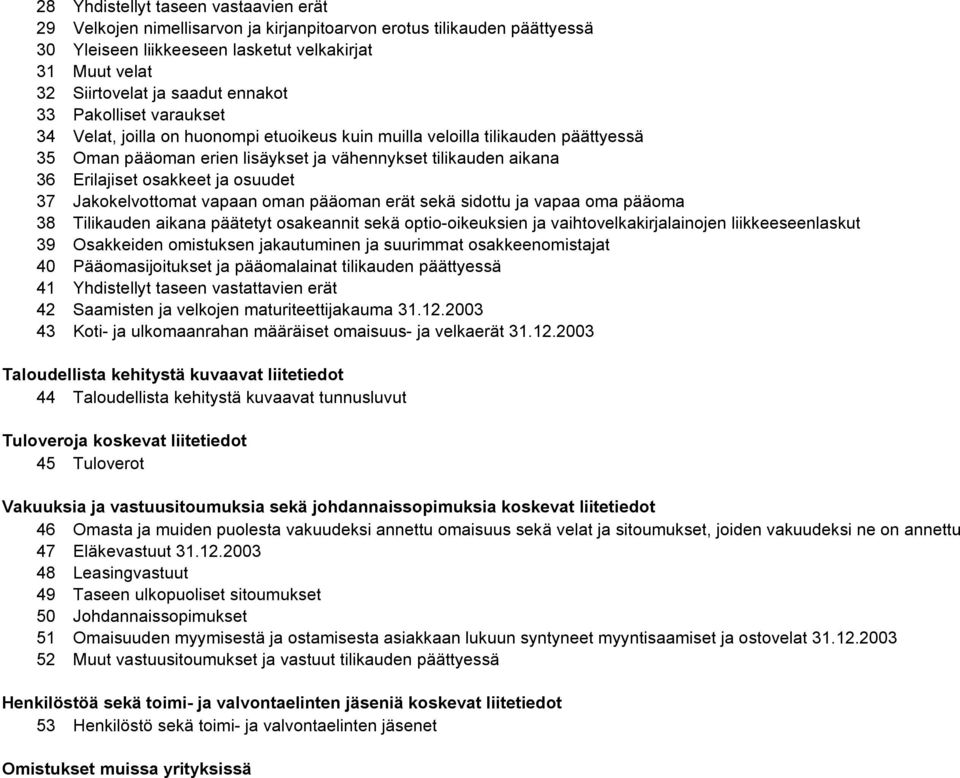 28 Yhdistellyt taseen vastaavien erät
29 Velkojen nimellisarvon ja kirjanpitoarvon erotus tilikauden päättyessä
30 Yleiseen liikkeeseen lasketut velkakirjat
31 Muut velat
32 Siirtovelat ja saadut ennakot
33 Pakolliset varaukset
34 Velat, joilla on huonompi etuoikeus kuin muilla veloilla tilikauden päättyessä
35 Oman pääoman erien lisäykset ja vähennykset tilikauden aikana
36 Erilajiset osakkeet ja osuudet
37 Jakokelvottomat vapaan oman pääoman erät sekä sidottu ja vapaa oma pääoma
38 Tilikauden aikana päätetyt osakeannit sekä optio-oikeuksien ja vaihtovelkakirjalainojen liikkeeseenlaskut
39 Osakkeiden omistuksen jakautuminen ja suurimmat osakkeenomistajat
40 Pääomasijoitukset ja pääomalainat tilikauden päättyessä
41 Yhdistellyt taseen vastattavien erät
42 Saamisten ja velkojen maturiteettijakauma 31.12.2003
43 Koti- ja ulkomaanrahan määräiset omaisuus- ja velkaerät 31.12.2003

Taloudellista kehitystä kuvaavat liitetiedot
44 Taloudellista kehitystä kuvaavat tunnusluvut

Tuloveroja koskevat liitetiedot
45 Tuloverot

Vakuuksia ja vastuusitoumuksia sekä johdannaissopimuksia koskevat liitetiedot
46 Omasta ja muiden puolesta vakuudeksi annettu omaisuus sekä velat ja sitoumukset, joiden vakuudeksi ne on annettu
47 Eläkevastuut 31.12.2003
48 Leasingvastuut
49 Taseen ulkopuoliset sitoumukset
50 Johdannaissopimukset
51 Omaisuuden myymisestä ja ostamisesta asiakkaan lukuun syntyneet myyntisaamiset ja ostovelat 31.12.2003
52 Muut vastuusitoumukset ja vastuut tilikauden päättyessä

Henkilöstöä sekä toimi- ja valvontaelinten jäseniä koskevat liitetiedot
53 Henkilöstö sekä toimi- ja valvontaelinten jäsenet

Omistukset muissa yrityksissä